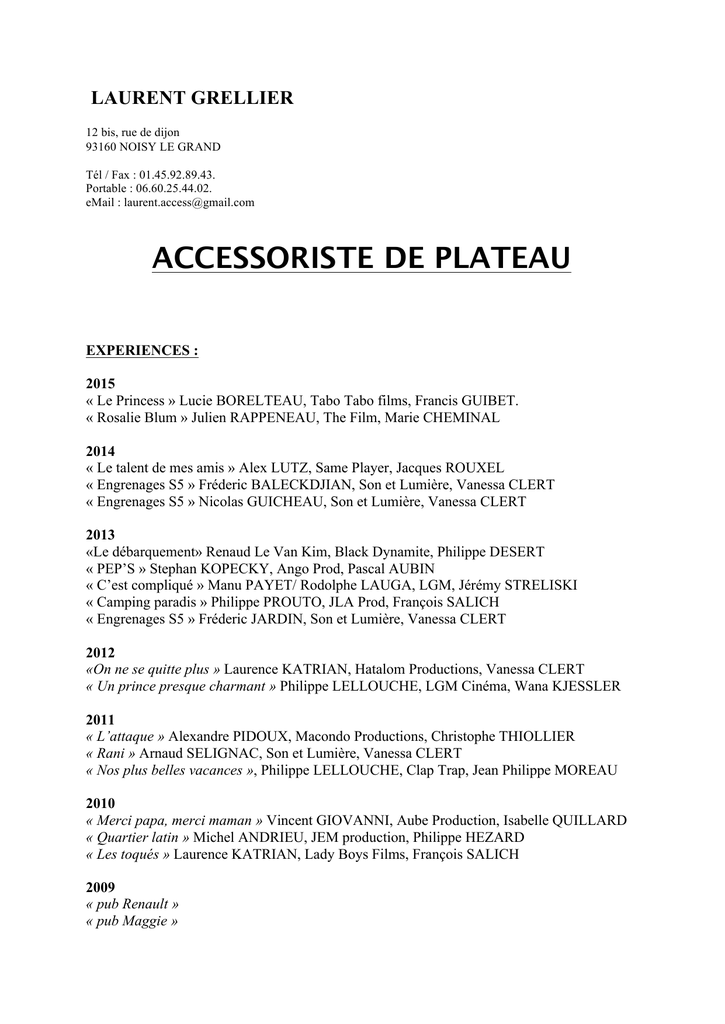 LAURENT GRELLIER

12 bis, rue de dijon
93160 NOISY LE GRAND

Tél / Fax : 01.45.92.89.43.
Portable : 06.60.25.44.02.
eMail : laurent.access@gmail.com

ACCESSORISTE DE PLATEAU

EXPERIENCES :

2015
« Le Princess » Lucie BORELTEAU, Tabo Tabo films, Francis GUIBET.
« Rosalie Blum » Julien RAPPENEAU, The Film, Marie CHEMINAL

2014
« Le talent de mes amis » Alex LUTZ, Same Player, Jacques ROUXEL
« Engrenages S5 » Fréderic BALECKDJIAN, Son et Lumière, Vanessa CLERT
« Engrenages S5 » Nicolas GUICHEAU, Son et Lumière, Vanessa CLERT

2013
«Le débarquement» Renaud Le Van Kim, Black Dynamite, Philippe DESERT
« PEP'S » Stephan KOPECKY, Ango Prod, Pascal AUBIN
« C'est compliqué » Manu PAYET/ Rodolphe LAUGA, LGM, Jérémy STRELISKI
« Camping paradis » Philippe PROUTO, JLA Prod, François SALICH
« Engrenages S5 » Fréderic JARDIN, Son et Lumière, Vanessa CLERT

2012
«On ne se quitte plus » Laurence KATRIAN, Hatalom Productions, Vanessa CLERT
« Un prince presque charmant » Philippe LELLOUCHE, LGM Cinéma, Wana KJESSLER

2011
« L'attaque » Alexandre PIDOUX, Macondo Productions, Christophe THIOLLIER
« Rani » Arnaud SELIGNAC, Son et Lumière, Vanessa CLERT
« Nos plus belles vacances », Philippe LELLOUCHE, Clap Trap, Jean Philippe MOREAU

2010
« Merci papa, merci maman » Vincent GIOVANNI, Aube Production, Isabelle QUILLARD
« Quartier latin » Michel ANDRIEU, JEM production, Philippe HEZARD
« Les toqués » Laurence KATRIAN, Lady Boys Films, François SALICH

2009
« pub Renault »
« pub Maggie »